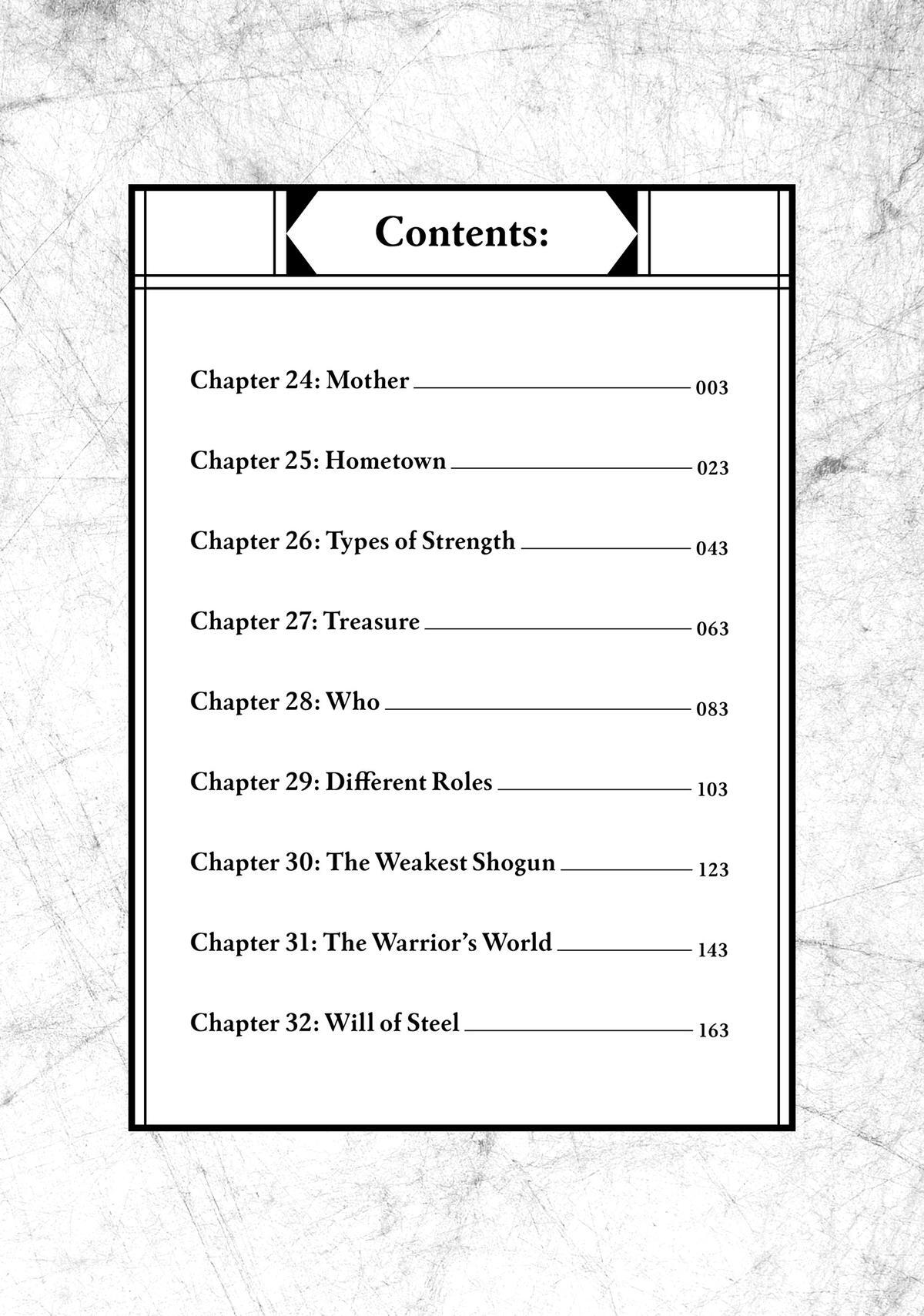 Contents:

Chapter 24: Mother 003

Chapter 25: Hometown 023

Chapter 26: Types of Strength 043

Chapter 27: Treasure 063

Chapter 28: Who 083

Chapter 29: Different Roles 103

Chapter 30: The Weakest Shogun 123

Chapter 31: The Warrior's World 143

Chapter 32: Will of Steel 163